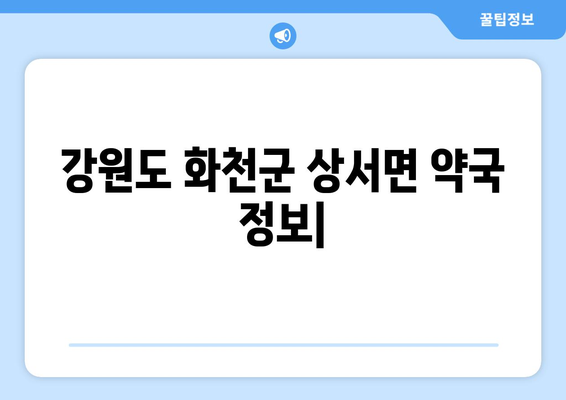 꿀팁정보

강원도 화천군 상서면 약국 정보|